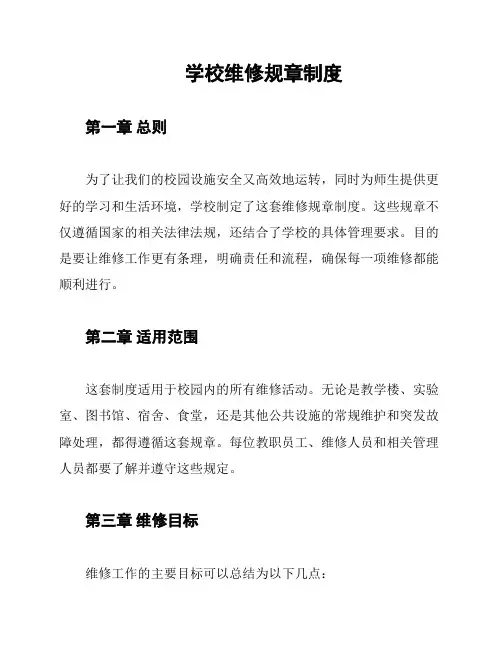 学校维修规章制度

第一章 总则

为了让我们的校园设施安全又高效地运转，同时为师生提供更好的学习和生活环境，学校制定了这套维修规章制度。这些规章不仅遵循国家的相关法律法规，还结合了学校的具体管理要求。目的是要让维修工作更有条理，明确责任和流程，确保每一项维修都能顺利进行。

第二章 适用范围

这套制度适用于校园内的所有维修活动。无论是教学楼、实验室、图书馆、宿舍、食堂，还是其他公共设施的常规维护和突发故障处理，都得遵循这套规章。每位教职员工、维修人员和相关管理人员都要了解并遵守这些规定。

第三章 维修目标

维修工作的主要目标可以总结为以下几点：